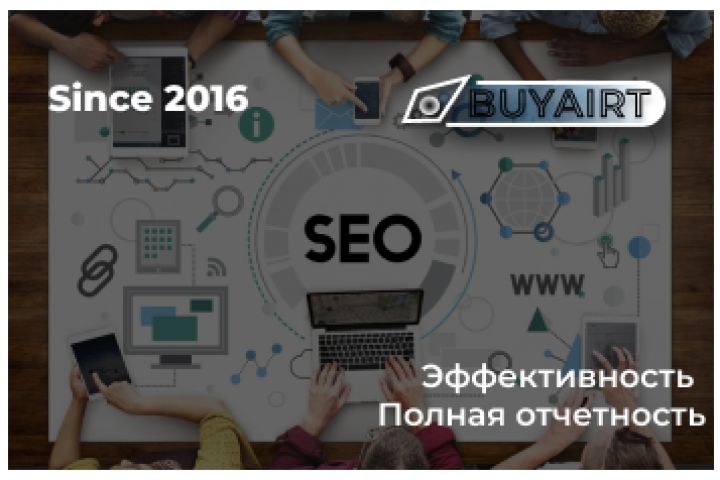 Since 2016

BUYAIRT

SEO

WWW

Эффективность
Полная отчетность